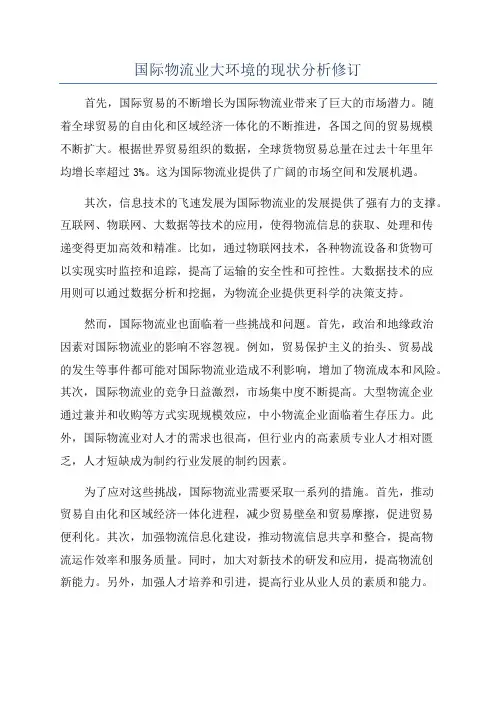 国际物流业大环境的现状分析修订

首先，国际贸易的不断增长为国际物流业带来了巨大的市场潜力。随着全球贸易的自由化和区域经济一体化的不断推进，各国之间的贸易规模不断扩大。根据世界贸易组织的数据，全球货物贸易总量在过去十年里年均增长率超过 3%。这为国际物流业提供了广阔的市场空间和发展机遇。

其次，信息技术的飞速发展为国际物流业的发展提供了强有力的支撑。互联网、物联网、大数据等技术的应用，使得物流信息的获取、处理和传递变得更加高效和精准。比如，通过物联网技术，各种物流设备和货物可以实现实时监控和追踪，提高了运输的安全性和可控性。大数据技术的应用则可以通过数据分析和挖掘，为物流企业提供更科学的决策支持。

然而，国际物流业也面临着一些挑战和问题。首先，政治和地缘政治因素对国际物流业的影响不容忽视。例如，贸易保护主义的抬头、贸易战的发生等事件都可能对国际物流业造成不利影响，增加了物流成本和风险。其次，国际物流业的竞争日益激烈，市场集中度不断提高。大型物流企业通过兼并和收购等方式实现规模效应，中小物流企业面临着生存压力。此外，国际物流业对人才的需求也很高，但行业内的高素质专业人才相对匮乏，人才短缺成为制约行业发展的制约因素。

为了应对这些挑战，国际物流业需要采取一系列的措施。首先，推动贸易自由化和区域经济一体化进程，减少贸易壁垒和贸易摩擦，促进贸易便利化。其次，加强物流信息化建设，推动物流信息共享和整合，提高物流运作效率和服务质量。同时，加大对新技术的研发和应用，提高物流创新能力。另外，加强人才培养和引进，提高行业从业人员的素质和能力。